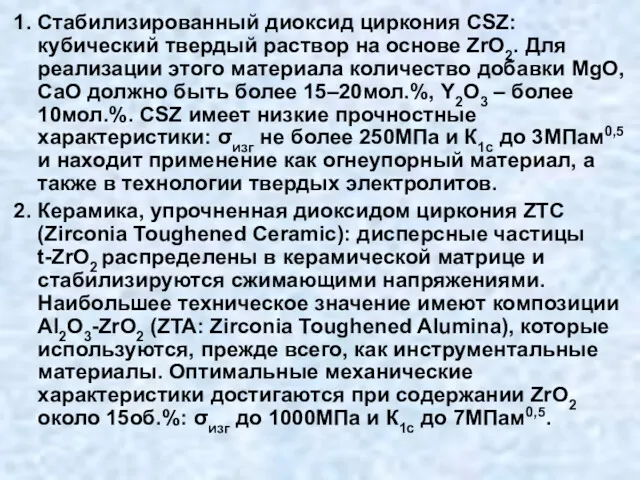 1. Стабилизированный диоксид циркония CSZ: кубический твердый раствор на основе $ZrO_2$. Для реализации этого материала количество добавки MgO, CaO должно быть более 15–20мол.%, $Y_2O_3$ – более 10мол.%. CSZ имеет низкие прочностные характеристики: $\sigma_{изг}$ не более 250МПа и $К_{1с}$ до 3МПам$^{0,5}$ и находит применение как огнеупорный материал, а также в технологии твердых электролитов.

2. Керамика, упрочненная диоксидом циркония ZTC (Zirconia Toughened Ceramic): дисперсные частицы t-$ZrO_2$ распределены в керамической матрице и стабилизируются сжимающими напряжениями. Наибольшее техническое значение имеют композиции $Al_2O_3$-$ZrO_2$ (ZTA: Zirconia Toughened Alumina), которые используются, прежде всего, как инструментальные материалы. Оптимальные механические характеристики достигаются при содержании $ZrO_2$ около 15об.%: $\sigma_{изг}$ до 1000МПа и $К_{1с}$ до 7МПам$^{0,5}$.